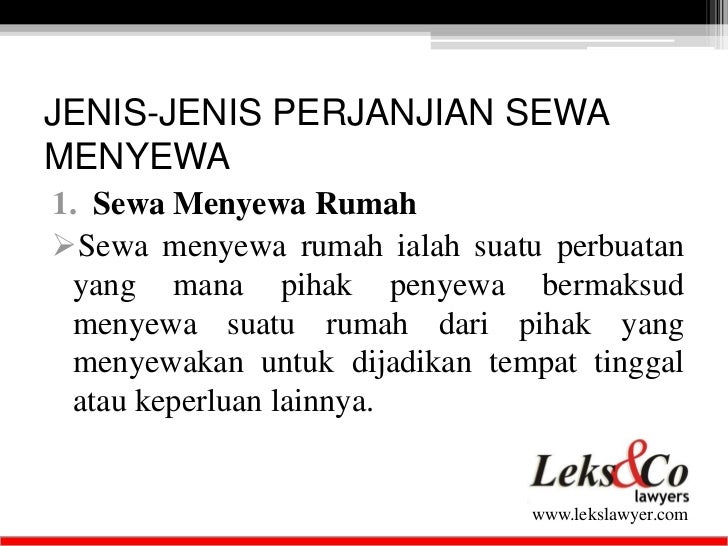 JENIS-JENIS PERJANJIAN SEWA MENYEWA

1. Sewa Menyewa Rumah

➢Sewa menyewa rumah ialah suatu perbuatan yang mana pihak penyewa bermaksud menyewa suatu rumah dari pihak yang menyewakan untuk dijadikan tempat tinggal atau keperluan lainnya.

Leks&Co
lawyers
www.lekslawyer.com